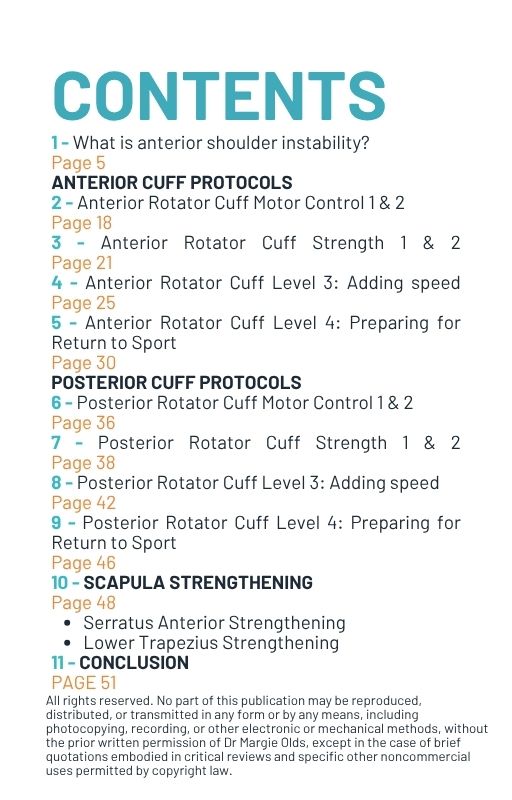 CONTENTS

1 - What is anterior shoulder instability?
Page 5

ANTERIOR CUFF PROTOCOLS

2 - Anterior Rotator Cuff Motor Control 1 & 2
Page 18

3 - Anterior Rotator Cuff Strength 1 & 2
Page 21

4 - Anterior Rotator Cuff Level 3: Adding speed
Page 25

5 - Anterior Rotator Cuff Level 4: Preparing for Return to Sport
Page 30

POSTERIOR CUFF PROTOCOLS

6 - Posterior Rotator Cuff Motor Control 1 & 2
Page 36

7 - Posterior Rotator Cuff Strength 1 & 2
Page 38

8 - Posterior Rotator Cuff Level 3: Adding speed
Page 42

9 - Posterior Rotator Cuff Level 4: Preparing for Return to Sport
Page 46

10 - SCAPULA STRENGTHENING
Page 48

• Serratus Anterior Strengthening
• Lower Trapezius Strengthening

11 - CONCLUSION
PAGE 51

All rights reserved. No part of this publication may be reproduced, distributed, or transmitted in any form or by any means, including photocopying, recording, or other electronic or mechanical methods, without the prior written permission of Dr Margie Olds, except in the case of brief quotations embodied in critical reviews and specific other noncommercial uses permitted by copyright law.